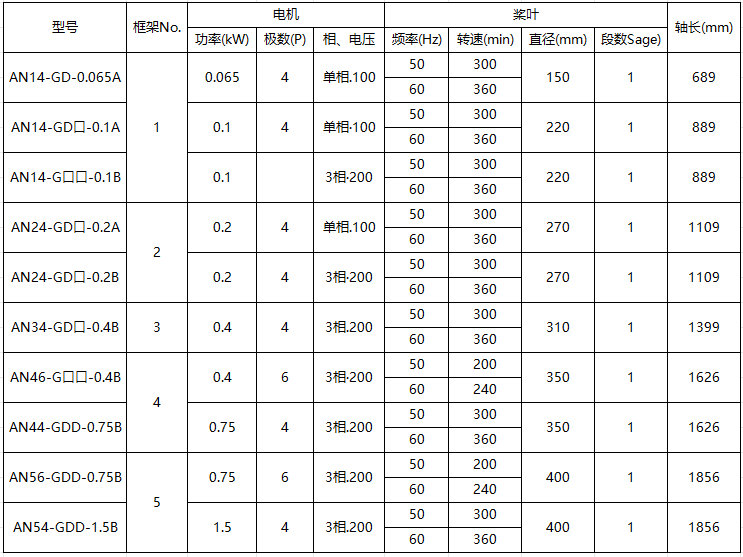 | 型号 | 框架No. | 电机 |  |  | 桨叶 |  |  |  | 轴长(mm) |
|---|---|---|---|---|---|---|---|---|---|
|  |  | 功率(kW) | 极数(P) | 相、电压 | 频率(Hz) | 转速(min) | 直径(mm) | 段数Sage) |  |
| AN14-GD-0.065A | 1 | 0.065 | 4 | 单相.100 | 50 | 300 | 150 | 1 | 689 |
|  |  |  |  |  | 60 | 360 |  |  |  |
| AN14-GD口-0.1A |  | 0.1 | 4 | 单相·100 | 50 | 300 | 220 | 1 | 889 |
|  |  |  |  |  | 60 | 360 |  |  |  |
| AN14-G口口-0.1B |  | 0.1 |  | 3相·200 | 50 | 300 | 220 | 1 | 889 |
|  |  |  |  |  | 60 | 360 |  |  |  |
| AN24-GD口-0.2A | 2 | 0.2 | 4 | 单相.100 | 50 | 300 | 270 | 1 | 1109 |
|  |  |  |  |  | 60 | 360 |  |  |  |
| AN24-GD口-0.2B |  | 0.2 | 4 | 3相·200 | 50 | 300 | 270 | 1 | 1109 |
|  |  |  |  |  | 60 | 360 |  |  |  |
| AN34-GD口-0.4B | 3 | 0.4 | 4 | 3相.200 | 50 | 300 | 310 | 1 | 1399 |
|  |  |  |  |  | 60 | 360 |  |  |  |
| AN46-G口口-0.4B | 4 | 0.4 | 6 | 3相·200 | 50 | 200 | 350 | 1 | 1626 |
|  |  |  |  |  | 60 | 240 |  |  |  |
| AN44-GDD-0.75B |  | 0.75 | 4 | 3相.200 | 50 | 300 | 350 | 1 | 1626 |
|  |  |  |  |  | 60 | 360 |  |  |  |
| AN56-GDD-0.75B | 5 | 0.75 | 6 | 3相.200 | 50 | 200 | 400 | 1 | 1856 |
|  |  |  |  |  | 60 | 240 |  |  |  |
| AN54-GDD-1.5B |  | 1.5 | 4 | 3相.200 | 50 | 300 | 400 | 1 | 1856 |
|  |  |  |  |  | 60 | 360 |  |  |  |